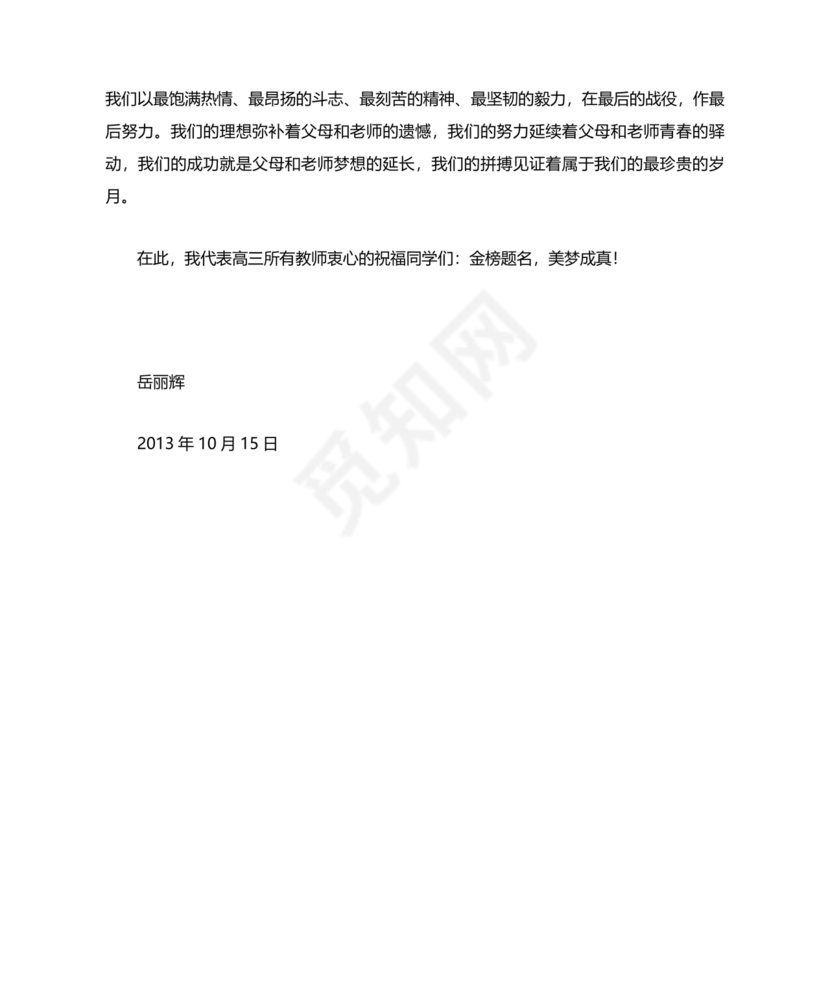 我们以最饱满热情、最昂扬的斗志、最刻苦的精神、最坚韧的毅力，在最后的战役，作最后努力。我们的理想弥补着父母和老师的遗憾，我们的努力延续着父母和老师青春的驿动，我们的成功就是父母和老师梦想的延长，我们的拼搏见证着属于我们的最珍贵的岁月。

在此，我代表高三所有教师衷心的祝福同学们：金榜题名，美梦成真！

觅知网

岳丽辉

2013 年 10 月 15 日